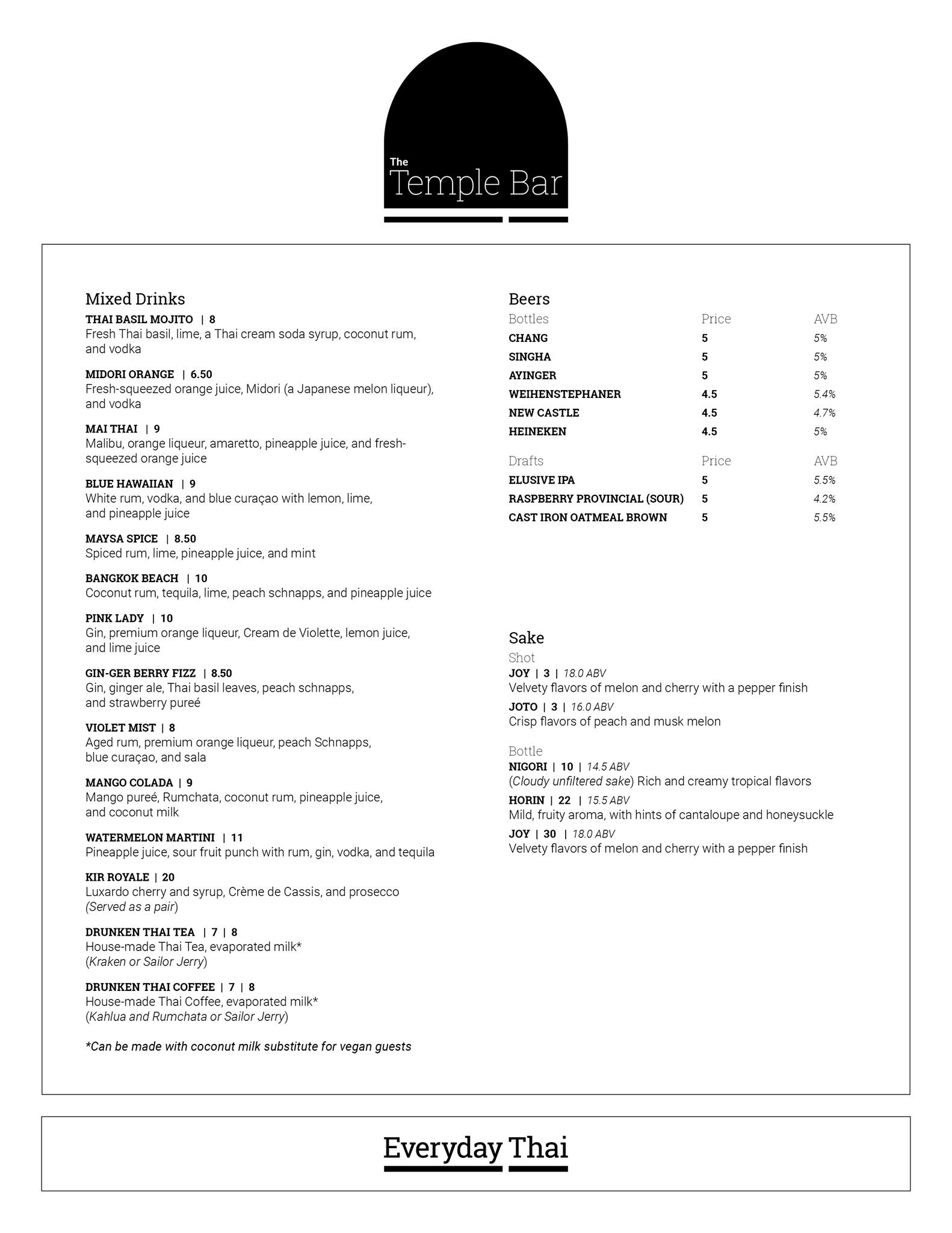 The
Temple Bar

Mixed Drinks

THAI BASIL MOJITO | 8
Fresh Thai basil, lime, a Thai cream soda syrup, coconut rum, and vodka

MIDORI ORANGE | 6.50
Fresh-squeezed orange juice, Midori (a Japanese melon liqueur), and vodka

MAI THAI | 9
Malibu, orange liqueur, amaretto, pineapple juice, and fresh-squeezed orange juice

BLUE HAWAIIAN | 9
White rum, vodka, and blue curaçao with lemon, lime, and pineapple juice

MAYSA SPICE | 8.50
Spiced rum, lime, pineapple juice, and mint

BANGKOK BEACH | 10
Coconut rum, tequila, lime, peach schnapps, and pineapple juice

PINK LADY | 10
Gin, premium orange liqueur, Cream de Violette, lemon juice, and lime juice

GIN-GER BERRY FIZZ | 8.50
Gin, ginger ale, Thai basil leaves, peach schnapps, and strawberry pureé

VIOLET MIST | 8
Aged rum, premium orange liqueur, peach Schnapps, blue curaçao, and sala

MANGO COLADA | 9
Mango pureé, Rumchata, coconut rum, pineapple juice, and coconut milk

WATERMELON MARTINI | 11
Pineapple juice, sour fruit punch with rum, gin, vodka, and tequila

KIR ROYALE | 20
Luxardo cherry and syrup, Crème de Cassis, and prosecco
(Served as a pair)

DRUNKEN THAI TEA | 7 | 8
House-made Thai Tea, evaporated milk*
(Kraken or Sailor Jerry)

DRUNKEN THAI COFFEE | 7 | 8
House-made Thai Coffee, evaporated milk*
(Kahlua and Rumchata or Sailor Jerry)

*Can be made with coconut milk substitute for vegan guests

Beers

| Bottles | Price | AVB |
|---|---|---|
| CHANG | 5 | 5% |
| SINGHA | 5 | 5% |
| AYINGER | 5 | 5% |
| WEIHENSTEPHANER | 4.5 | 5.4% |
| NEW CASTLE | 4.5 | 4.7% |
| HEINEKEN | 4.5 | 5% |

| Drafts | Price | AVB |
|---|---|---|
| ELUSIVE IPA | 5 | 5.5% |
| RASPBERRY PROVINCIAL (SOUR) | 5 | 4.2% |
| CAST IRON OATMEAL BROWN | 5 | 5.5% |

Sake
Shot
JOY | 3 | 18.0 ABV
Velvety flavors of melon and cherry with a pepper finish
JOTO | 3 | 16.0 ABV
Crisp flavors of peach and musk melon

Bottle
NIGORI | 10 | 14.5 ABV
(Cloudy unfiltered sake) Rich and creamy tropical flavors
HORIN | 22 | 15.5 ABV
Mild, fruity aroma, with hints of cantaloupe and honeysuckle
JOY | 30 | 18.0 ABV
Velvety flavors of melon and cherry with a pepper finish

Everyday Thai